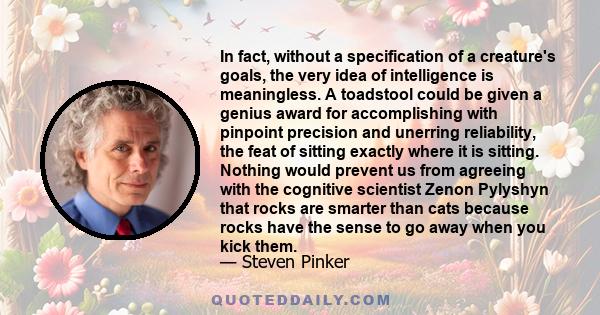 In fact, without a specification of a creature's goals, the very idea of intelligence is meaningless. A toadstool could be given a genius award for accomplishing with pinpoint precision and unerring reliability, the feat of sitting exactly where it is sitting. Nothing would prevent us from agreeing with the cognitive scientist Zenon Pylyshyn that rocks are smarter than cats because rocks have the sense to go away when you kick them.
— Steven Pinker

QUOTEDDAILY.COM